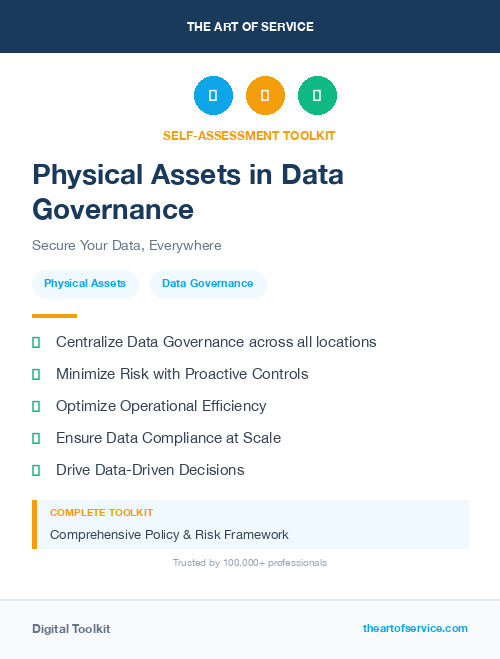 THE ART OF SERVICE

SELF-ASSESSMENT TOOLKIT

Physical Assets in Data Governance

Secure Your Data, Everywhere

Physical Assets

Data Governance

Centralize Data Governance across all locations

Minimize Risk with Proactive Controls

Optimize Operational Efficiency

Ensure Data Compliance at Scale

Drive Data-Driven Decisions

COMPLETE TOOLKIT

Comprehensive Policy & Risk Framework

Trusted by 100,000+ professionals

Digital Toolkit

theartofservice.com